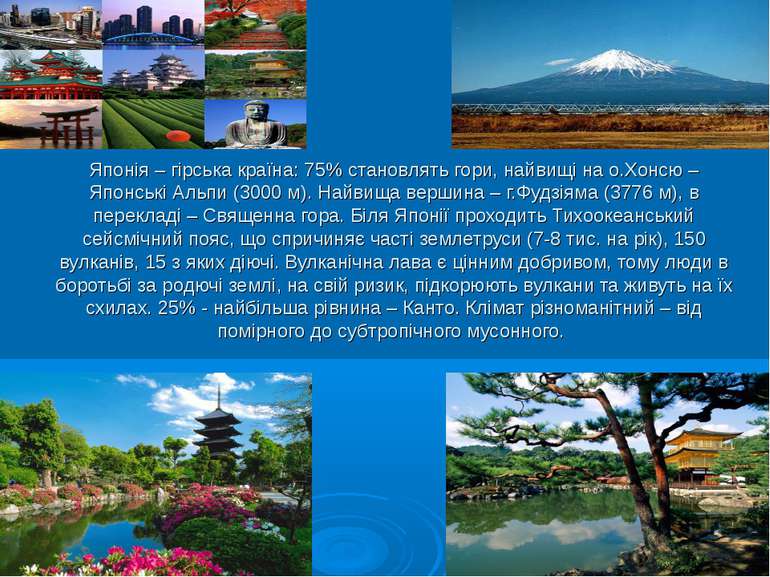 Японія – гірська країна: 75% становлять гори, найвищі на о.Хонсю – Японські Альпи (3000 м). Найвища вершина – г.Фудзіяма (3776 м), в перекладі – Священна гора. Біля Японії проходить Тихоокеанський сейсмічний пояс, що спричиняє часті землетруси (7-8 тис. на рік), 150 вулканів, 15 з яких діючі. Вулканічна лава є цінним добривом, тому люди в боротьбі за родючі землі, на свій ризик, підкорюють вулкани та живуть на їх схилах. 25% - найбільша рівнина – Канто. Клімат різноманітний – від помірного до субтропічного мусонного.